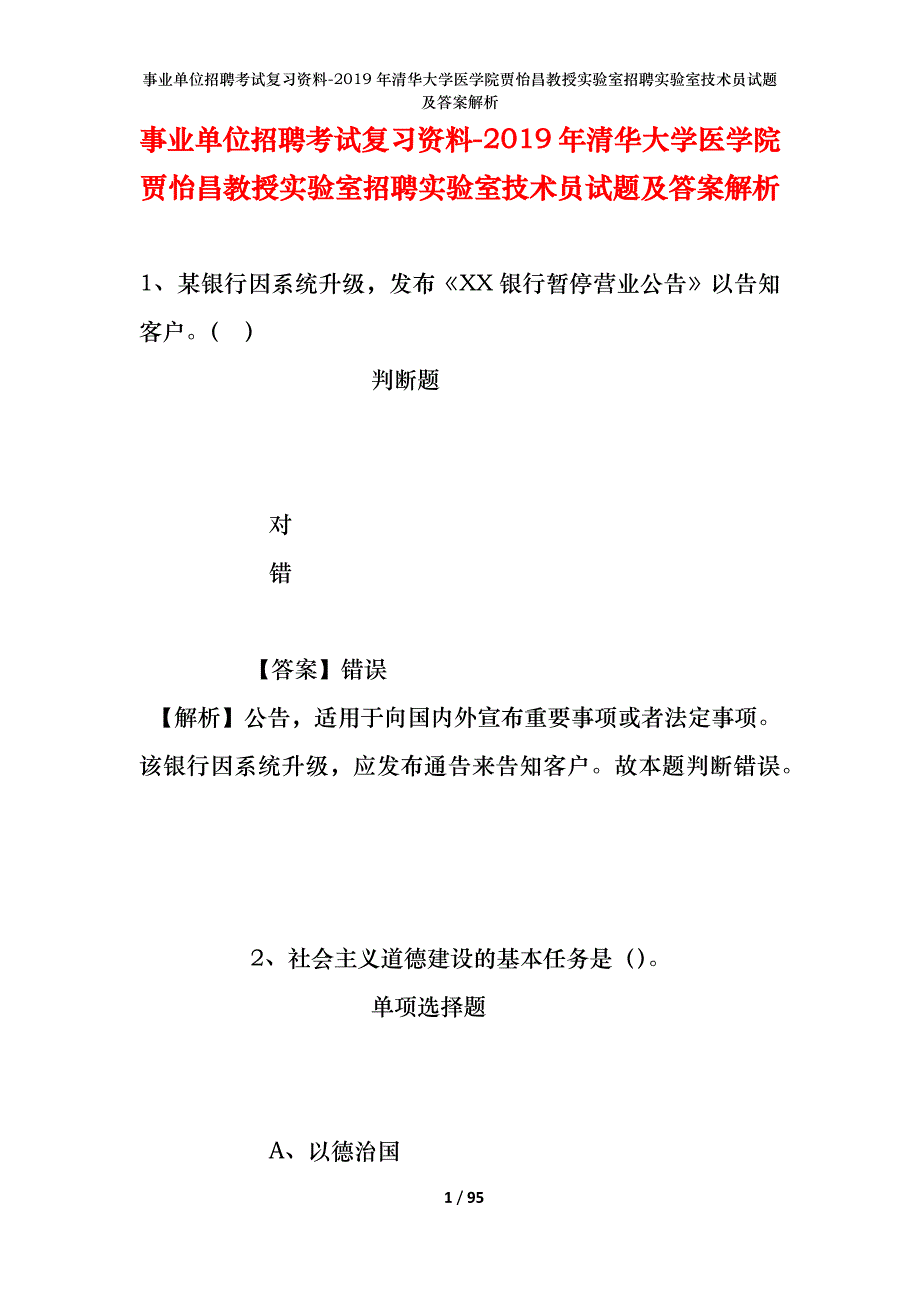 事业单位招聘考试复习资料-2019年清华大学医学院贾怡昌教授实验室招聘实验室技术员试题及答案解析

事业单位招聘考试复习资料-2019年清华大学医学院贾怡昌教授实验室招聘实验室技术员试题及答案解析

1、某银行因系统升级，发布《XX银行暂停营业公告》以告知客户。（ ）

判断题

对

错

【答案】错误

【解析】公告，适用于向国内外宣布重要事项或者法定事项。该银行因系统升级，应发布通告来告知客户。故本题判断错误。

2、社会主义道德建设的基本任务是（）。

单项选择题

A、以德治国

1 / 95